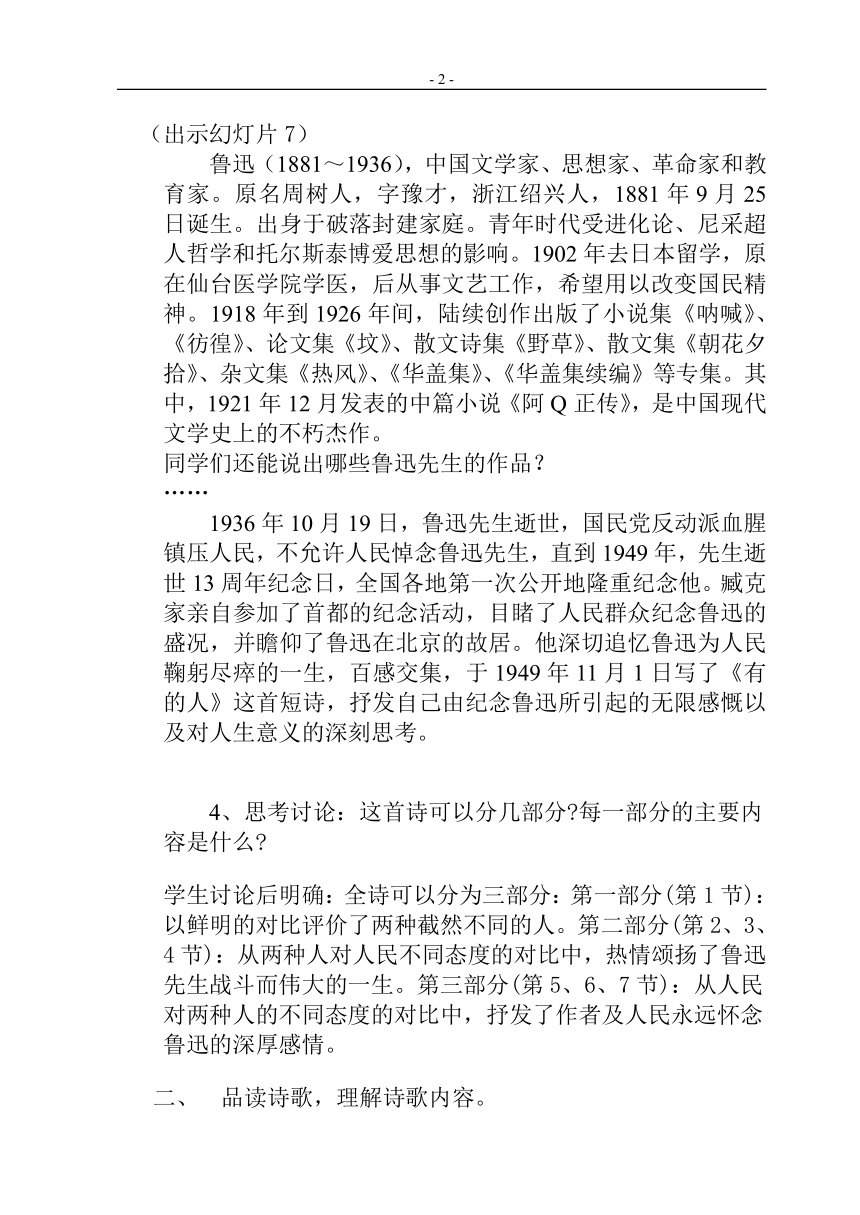 - 2 -

（出示幻灯片 7）

鲁迅（1881～1936），中国文学家、思想家、革命家和教育家。原名周树人，字豫才，浙江绍兴人，1881 年 9 月 25 日诞生。出身于破落封建家庭。青年时代受进化论、尼采超人哲学和托尔斯泰博爱思想的影响。1902 年去日本留学，原在仙台医学院学医，后从事文艺工作，希望用以改变国民精神。1918 年到 1926 年间，陆续创作出版了小说集《呐喊》、《彷徨》、论文集《坟》、散文诗集《野草》、散文集《朝花夕拾》、杂文集《热风》、《华盖集》、《华盖集续编》等专集。其中，1921 年 12 月发表的中篇小说《阿 Q 正传》，是中国现代文学史上的不朽杰作。

同学们还能说出哪些鲁迅先生的作品？

……

1936 年 10 月 19 日，鲁迅先生逝世，国民党反动派血腥镇压人民，不允许人民悼念鲁迅先生，直到 1949 年，先生逝世 13 周年纪念日，全国各地第一次公开地隆重纪念他。臧克家亲自参加了首都的纪念活动，目睹了人民群众纪念鲁迅的盛况，并瞻仰了鲁迅在北京的故居。他深切追忆鲁迅为人民鞠躬尽瘁的一生，百感交集，于 1949 年 11 月 1 日写了《有的人》这首短诗，抒发自己由纪念鲁迅所引起的无限感慨以及对人生意义的深刻思考。

4、思考讨论：这首诗可以分几部分?每一部分的主要内容是什么?

学生讨论后明确：全诗可以分为三部分：第一部分(第 1 节)：以鲜明的对比评价了两种截然不同的人。第二部分(第 2、3、4 节)：从两种人对人民不同态度的对比中，热情颂扬了鲁迅先生战斗而伟大的一生。第三部分(第 5、6、7 节)：从人民对两种人的不同态度的对比中，抒发了作者及人民永远怀念鲁迅的深厚感情。

二、 品读诗歌，理解诗歌内容。